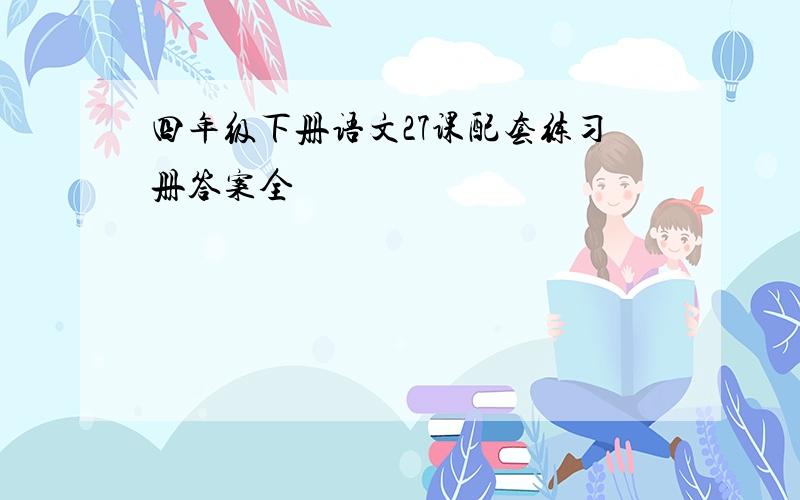 四年级下册语文27课配套练习册答案全